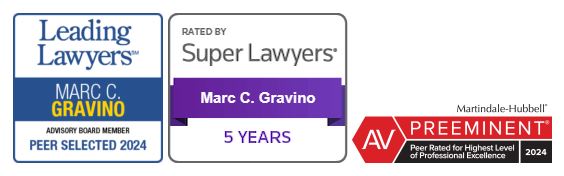 Leading Lawyers℠

MARC C. GRAVINO

ADVISORY BOARD MEMBER

PEER SELECTED 2024

RATED BY

Super Lawyers®

Marc C. Gravino

5 YEARS

Martindale-Hubbell®

AV PREEMINENT®

Peer Rated for Highest Level of Professional Excellence

2024